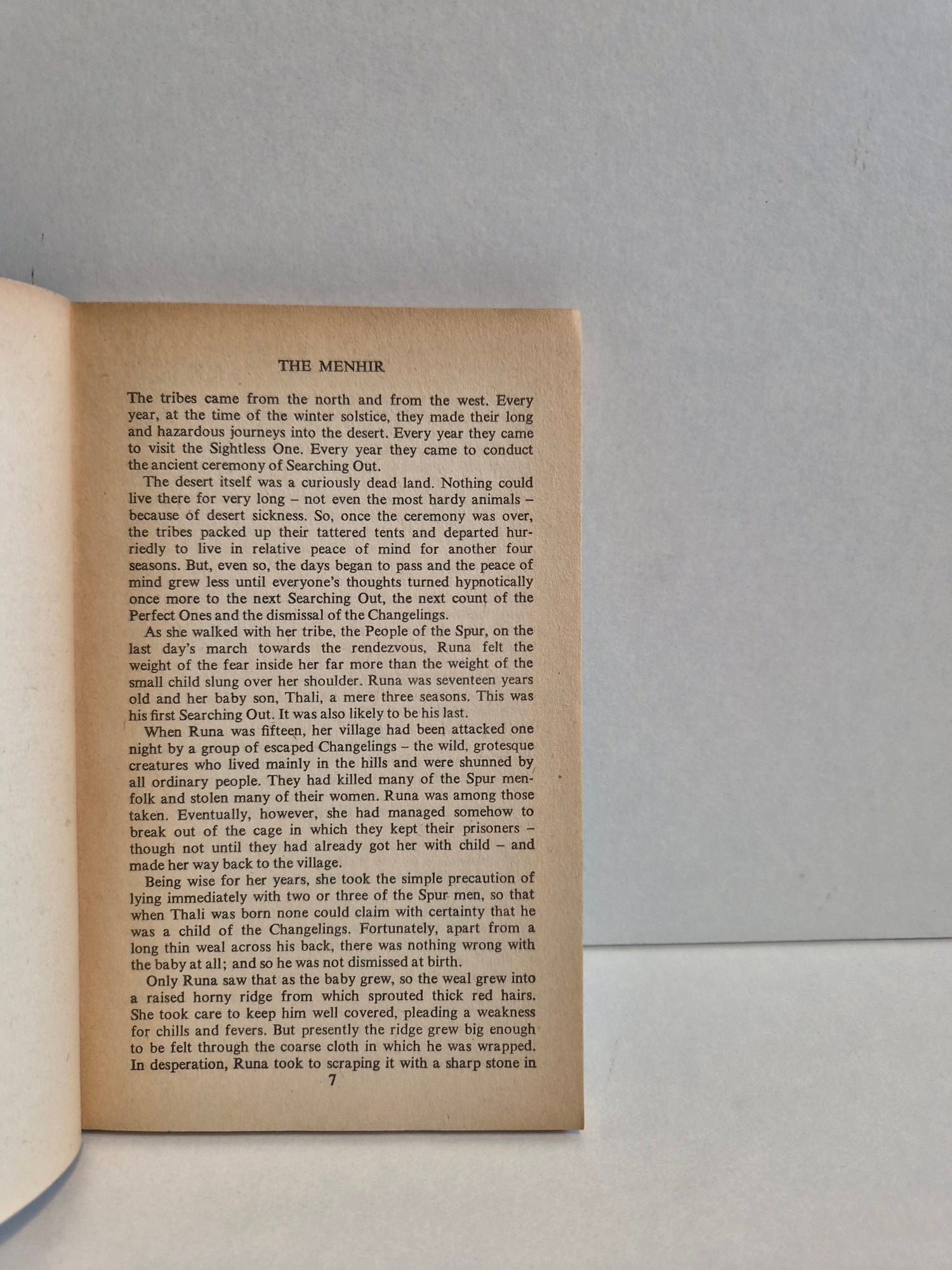 THE MENHIR

The tribes came from the north and from the west. Every year, at the time of the winter solstice, they made their long and hazardous journeys into the desert. Every year they came to visit the Sightless One. Every year they came to conduct the ancient ceremony of Searching Out.

The desert itself was a curiously dead land. Nothing could live there for very long – not even the most hardy animals – because of desert sickness. So, once the ceremony was over, the tribes packed up their tattered tents and departed hurriedly to live in relative peace of mind for another four seasons. But, even so, the days began to pass and the peace of mind grew less until everyone's thoughts turned hypnotically once more to the next Searching Out, the next count of the Perfect Ones and the dismissal of the Changelings.

As she walked with her tribe, the People of the Spur, on the last day's march towards the rendezvous, Runa felt the weight of the fear inside her far more than the weight of the small child slung over her shoulder. Runa was seventeen years old and her baby son, Thali, a mere three seasons. This was his first Searching Out. It was also likely to be his last.

When Runa was fifteen, her village had been attacked one night by a group of escaped Changelings – the wild, grotesque creatures who lived mainly in the hills and were shunned by all ordinary people. They had killed many of the Spur menfolk and stolen many of their women. Runa was among those taken. Eventually, however, she had managed somehow to break out of the cage in which they kept their prisoners – though not until they had already got her with child – and made her way back to the village.

Being wise for her years, she took the simple precaution of lying immediately with two or three of the Spur men, so that when Thali was born none could claim with certainty that he was a child of the Changelings. Fortunately, apart from a long thin weal across his back, there was nothing wrong with the baby at all; and so he was not dismissed at birth.

Only Runa saw that as the baby grew, so the weal grew into a raised horny ridge from which sprouted thick red hairs. She took care to keep him well covered, pleading a weakness for chills and fevers. But presently the ridge grew big enough to be felt through the coarse cloth in which he was wrapped. In desperation, Runa took to scraping it with a sharp stone in

7